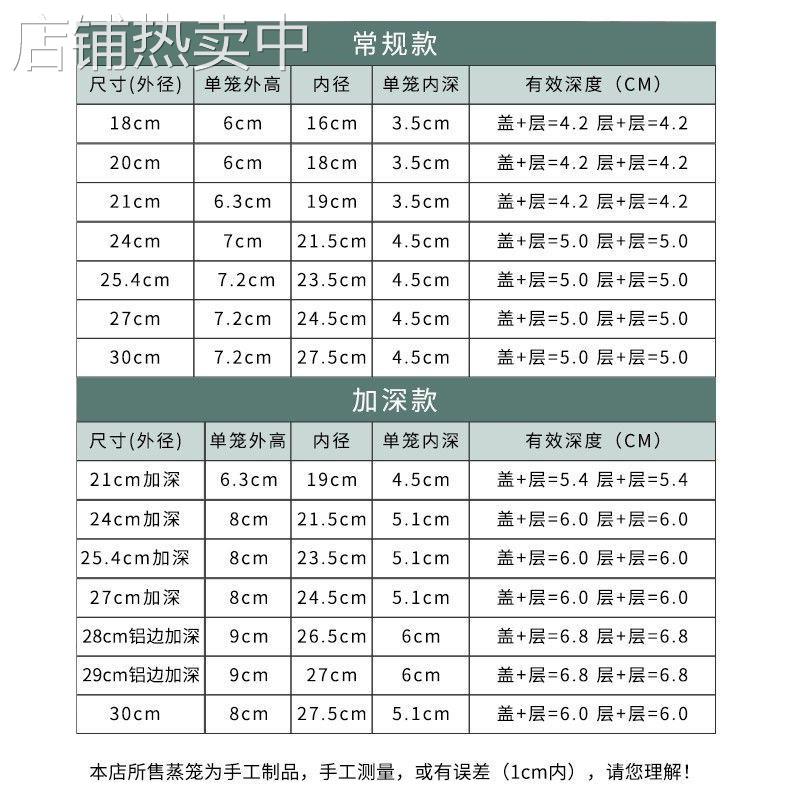 店铺热卖中

常规款

| 尺寸(外径) | 单笼外高 | 内径 | 单笼内深 | 有效深度（CM） |
|---|---|---|---|---|
| 18cm | 6cm | 16cm | 3.5cm | 盖+层=4.2 层+层=4.2 |
| 20cm | 6cm | 18cm | 3.5cm | 盖+层=4.2 层+层=4.2 |
| 21cm | 6.3cm | 19cm | 3.5cm | 盖+层=4.2 层+层=4.2 |
| 24cm | 7cm | 21.5cm | 4.5cm | 盖+层=5.0 层+层=5.0 |
| 25.4cm | 7.2cm | 23.5cm | 4.5cm | 盖+层=5.0 层+层=5.0 |
| 27cm | 7.2cm | 24.5cm | 4.5cm | 盖+层=5.0 层+层=5.0 |
| 30cm | 7.2cm | 27.5cm | 4.5cm | 盖+层=5.0 层+层=5.0 |

加深款

| 尺寸(外径) | 单笼外高 | 内径 | 单笼内深 | 有效深度（CM） |
|---|---|---|---|---|
| 21cm加深 | 6.3cm | 19cm | 4.5cm | 盖+层=5.4 层+层=5.4 |
| 24cm加深 | 8cm | 21.5cm | 5.1cm | 盖+层=6.0 层+层=6.0 |
| 25.4cm加深 | 8cm | 23.5cm | 5.1cm | 盖+层=6.0 层+层=6.0 |
| 27cm加深 | 8cm | 24.5cm | 5.1cm | 盖+层=6.0 层+层=6.0 |
| 28cm铝边加深 | 9cm | 26.5cm | 6cm | 盖+层=6.8 层+层=6.8 |
| 29cm铝边加深 | 9cm | 27cm | 6cm | 盖+层=6.8 层+层=6.8 |
| 30cm | 8cm | 27.5cm | 5.1cm | 盖+层=6.0 层+层=6.0 |

本店所售蒸笼为手工制品，手工测量，或有误差（1cm内），请您理解！